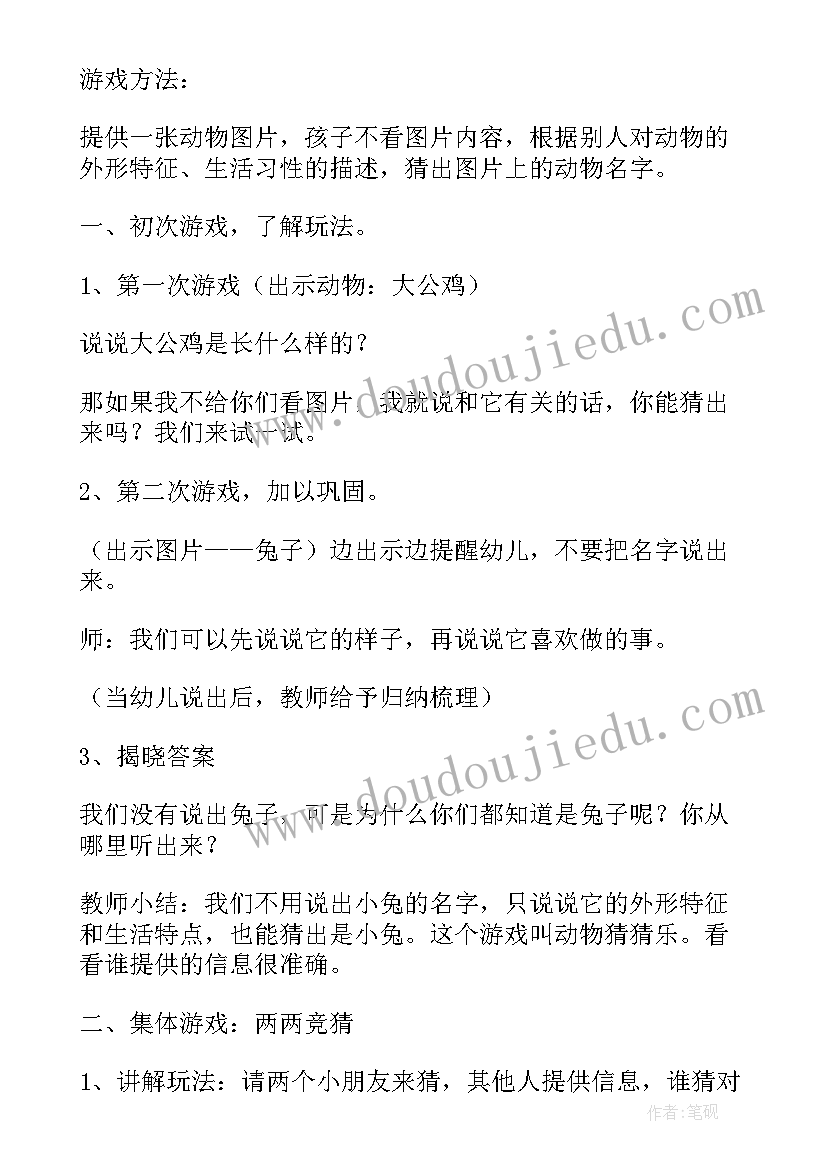 游戏方法：

提供一张动物图片，孩子不看图片内容，根据别人对动物的外形特征、生活习性的描述，猜出图片上的动物名字。

一、初次游戏，了解玩法。

1、第一次游戏（出示动物：大公鸡）

说说大公鸡是长什么样的？

那如果我不给你们看图片，我就说和它有关的话，你能猜出来吗？我们来试一试。

2、第二次游戏，加以巩固。

（出示图片——兔子）边出示边提醒幼儿，不要把名字说出来。

师：我们可以先说说它的样子，再说说它喜欢做的事。

（当幼儿说出后，教师给予归纳梳理）

3、揭晓答案

我们没有说出兔子，可是为什么你们都知道是兔子呢？你从哪里听出来？

教师小结：我们不用说出小兔的名字，只说说它的外形特征和生活特点，也能猜出是小兔。这个游戏叫动物猜猜乐。看看谁提供的信息很准确。

二、集体游戏：两两竞猜

1、讲解玩法：请两个小朋友来猜，其他人提供信息，谁猜对

www.doudoujiedu.com
www.doudoujiedu.com
作者:笔砚